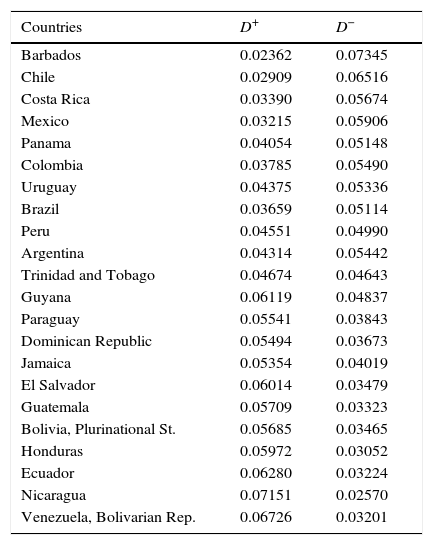 | Countries | $D^+$ | $D^-$ |
|---|---|---|
| Barbados | 0.02362 | 0.07345 |
| Chile | 0.02909 | 0.06516 |
| Costa Rica | 0.03390 | 0.05674 |
| Mexico | 0.03215 | 0.05906 |
| Panama | 0.04054 | 0.05148 |
| Colombia | 0.03785 | 0.05490 |
| Uruguay | 0.04375 | 0.05336 |
| Brazil | 0.03659 | 0.05114 |
| Peru | 0.04551 | 0.04990 |
| Argentina | 0.04314 | 0.05442 |
| Trinidad and Tobago | 0.04674 | 0.04643 |
| Guyana | 0.06119 | 0.04837 |
| Paraguay | 0.05541 | 0.03843 |
| Dominican Republic | 0.05494 | 0.03673 |
| Jamaica | 0.05354 | 0.04019 |
| El Salvador | 0.06014 | 0.03479 |
| Guatemala | 0.05709 | 0.03323 |
| Bolivia, Plurinational St. | 0.05685 | 0.03465 |
| Honduras | 0.05972 | 0.03052 |
| Ecuador | 0.06280 | 0.03224 |
| Nicaragua | 0.07151 | 0.02570 |
| Venezuela, Bolivarian Rep. | 0.06726 | 0.03201 |